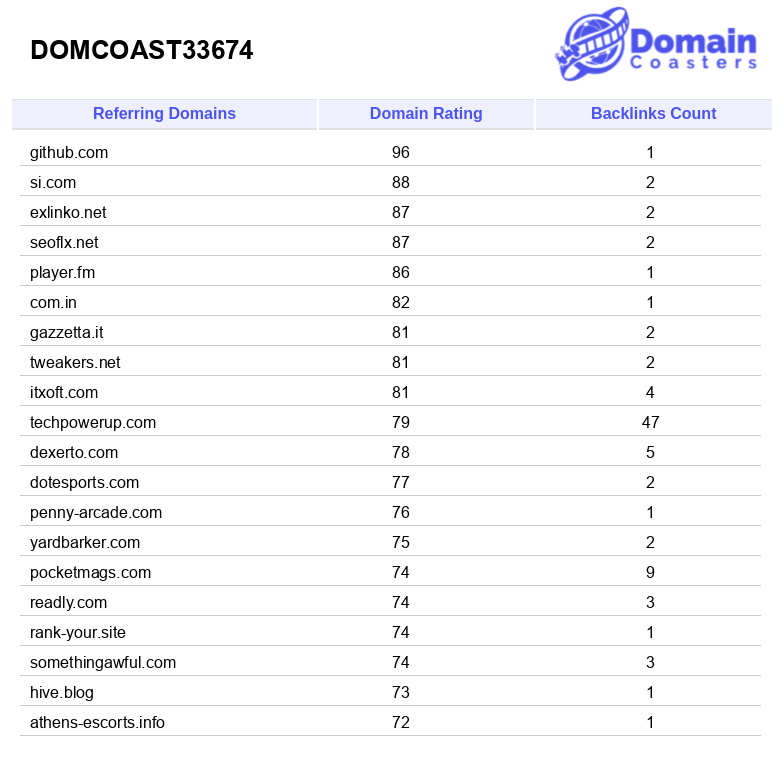 DOMCOAST33674

Domain Coasters

| Referring Domains | Domain Rating | Backlinks Count |
|---|---|---|
| github.com | 96 | 1 |
| si.com | 88 | 2 |
| exlinko.net | 87 | 2 |
| seoflx.net | 87 | 2 |
| player.fm | 86 | 1 |
| com.in | 82 | 1 |
| gazzetta.it | 81 | 2 |
| tweakers.net | 81 | 2 |
| itxoft.com | 81 | 4 |
| techpowerup.com | 79 | 47 |
| dexerto.com | 78 | 5 |
| dotesports.com | 77 | 2 |
| penny-arcade.com | 76 | 1 |
| yardbarker.com | 75 | 2 |
| pocketmags.com | 74 | 9 |
| readly.com | 74 | 3 |
| rank-your.site | 74 | 1 |
| somethingawful.com | 74 | 3 |
| hive.blog | 73 | 1 |
| athens-escorts.info | 72 | 1 |